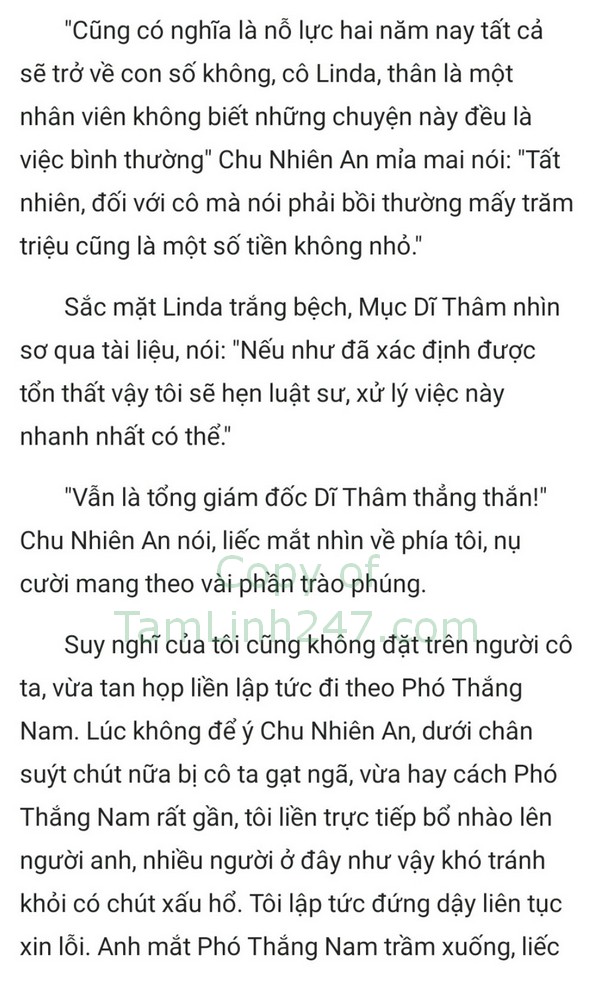 "Cũng có nghĩa là nỗ lực hai năm nay tất cả sẽ trở về con số không, cô Linda, thân là một nhân viên không biết những chuyện này đều là việc bình thường" Chu Nhiên An mỉa mai nói: "Tất nhiên, đối với cô mà nói phải bồi thường mấy trăm triệu cũng là một số tiền không nhỏ."

Sắc mặt Linda trắng bệch, Mục Dĩ Thâm nhìn sơ qua tài liệu, nói: "Nếu như đã xác định được tổn thất vậy tôi sẽ hẹn luật sư, xử lý việc này nhanh nhất có thể."

"Vẫn là tổng giám đốc Dĩ Thâm thẳng thắn!" Chu Nhiên An nói, liếc mắt nhìn về phía tôi, nụ cười mang theo vài phần trào phúng.

Copy of
TamLinh247.com

Suy nghĩ của tôi cũng không đặt trên người cô ta, vừa tan họp liền lập tức đi theo Phó Thắng Nam. Lúc không để ý Chu Nhiên An, dưới chân suýt chút nữa bị cô ta gạt ngã, vừa hay cách Phó Thắng Nam rất gần, tôi liền trực tiếp bổ nhào lên người anh, nhiều người ở đây như vậy khó tránh khỏi có chút xấu hổ. Tôi lập tức đứng dậy liên tục xin lỗi. Anh mắt Phó Thắng Nam trầm xuống, liếc